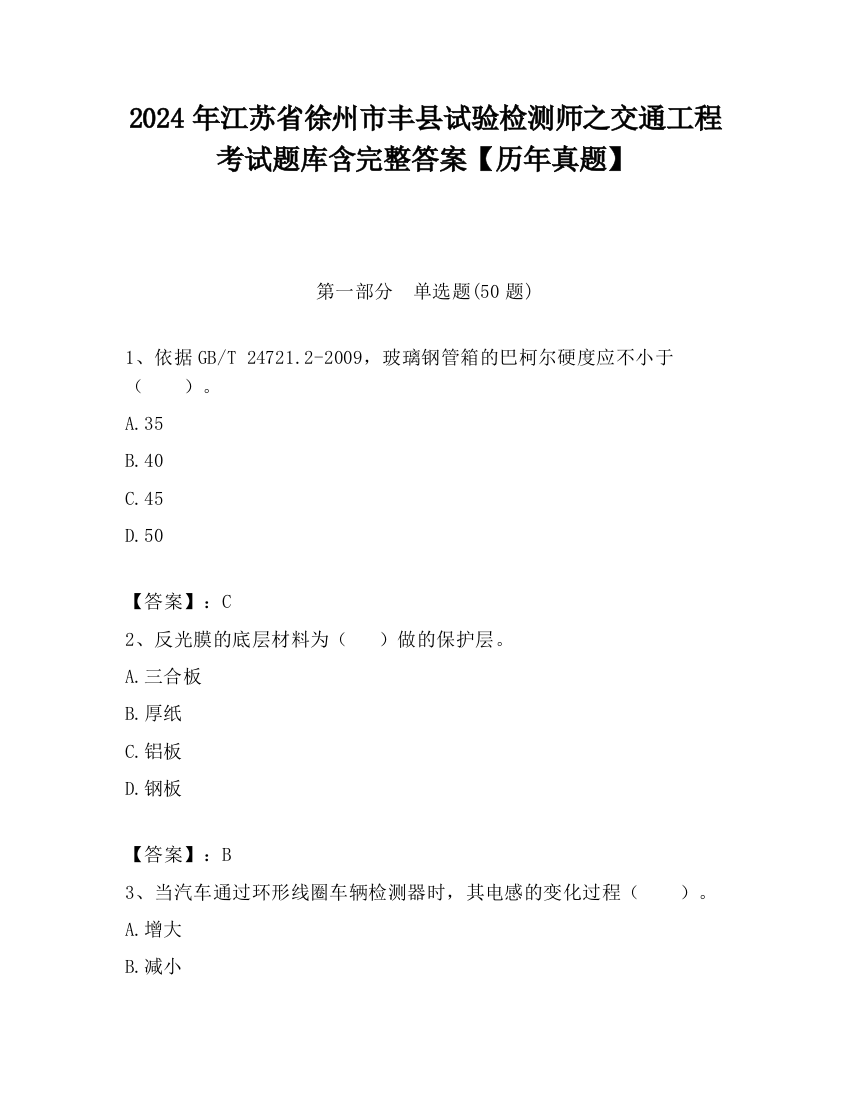 2024 年江苏省徐州市丰县试验检测师之交通工程考试题库含完整答案【历年真题】

第一部分　单选题(50 题)

1、依据 GB/T 24721.2-2009，玻璃钢管箱的巴柯尔硬度应不小于（　　）。

A.35

B.40

C.45

D.50

【答案】：C

2、反光膜的底层材料为（　　）做的保护层。

A.三合板

B.厚纸

C.铝板

D.钢板

【答案】：B

3、当汽车通过环形线圈车辆检测器时，其电感的变化过程（　　）。

A.增大

B.减小